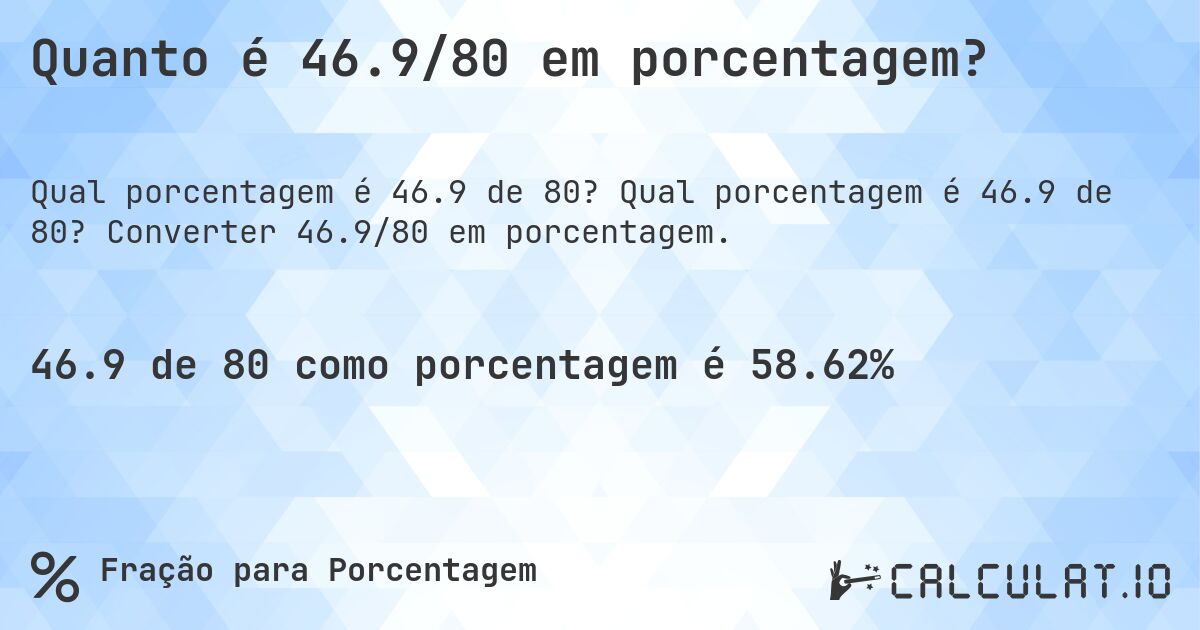 Quanto é 46.9/80 em porcentagem?

Qual porcentagem é 46.9 de 80? Qual porcentagem é 46.9 de 80? Converter 46.9/80 em porcentagem.

46.9 de 80 como porcentagem é 58.62%

% Fração para Porcentagem

CALCULAT.IO